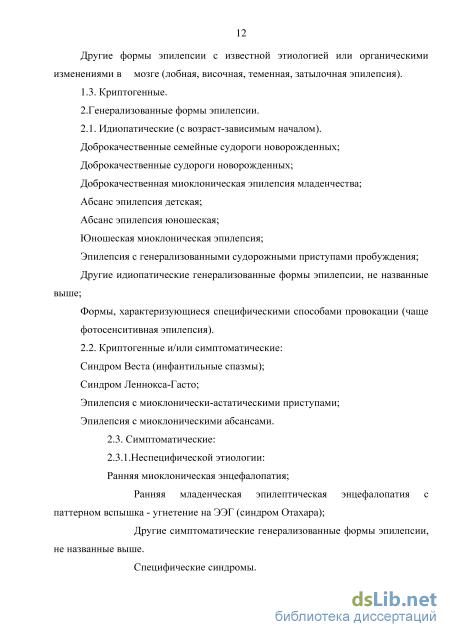 12

Другие формы эпилепсии с известной этиологией или органическими изменениями в мозге (лобная, височная, теменная, затылочная эпилепсия).

1.3. Криптогенные.

2.Генерализованные формы эпилепсии.

2.1. Идиопатические (с возраст-зависимым началом).

Доброкачественные семейные судороги новорожденных;

Доброкачественные судороги новорожденных;

Доброкачественная миоклоническая эпилепсия младенчества;

Абсанс эпилепсия детская;

Абсанс эпилепсия юношеская;

Юношеская миоклоническая эпилепсия;

Эпилепсия с генерализованными судорожными приступами пробуждения;

Другие идиопатические генерализованные формы эпилепсии, не названные выше;

Формы, характеризующиеся специфическими способами провокации (чаще фотосенситивная эпилепсия).

2.2. Криптогенные и/или симптоматические:

Синдром Веста (инфантильные спазмы);

Синдром Леннокса-Гасто;

Эпилепсия с миоклонически-астатическими приступами;

Эпилепсия с миоклоническими абсансами.

2.3. Симптоматические:

2.3.1.Неспецифической этиологии:

Ранняя миоклоническая энцефалопатия;

Ранняя младенческая эпилептическая энцефалопатия с паттерном вспышка - угнетение на ЭЭГ (синдром Отахара);

Другие симптоматические генерализованные формы эпилепсии, не названные выше.

Специфические синдромы.

dsLib.net
библиотека диссертаций